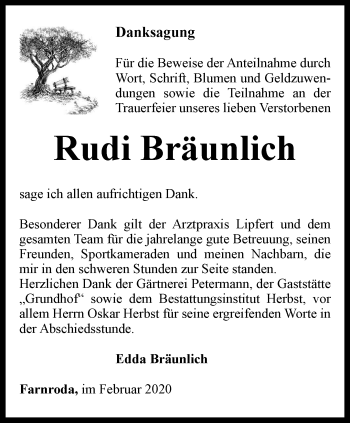 Danksagung

Für die Beweise der Anteilnahme durch Wort, Schrift, Blumen und Geldzuwendungen sowie die Teilnahme an der Trauerfeier unseres lieben Verstorbenen

Rudi Bräunlich

sage ich allen aufrichtigen Dank.

Besonderer Dank gilt der Arztpraxis Lipfert und dem gesamten Team für die jahrelange gute Betreuung, seinen Freunden, Sportkameraden und meinen Nachbarn, die mir in den schweren Stunden zur Seite standen.
Herzlichen Dank der Gärtnerei Petermann, der Gaststätte „Grundhof“ sowie dem Bestattungsinstitut Herbst, vor allem Herrn Oskar Herbst für seine ergreifenden Worte in der Abschiedsstunde.

Edda Bräunlich

Farnroda, im Februar 2020